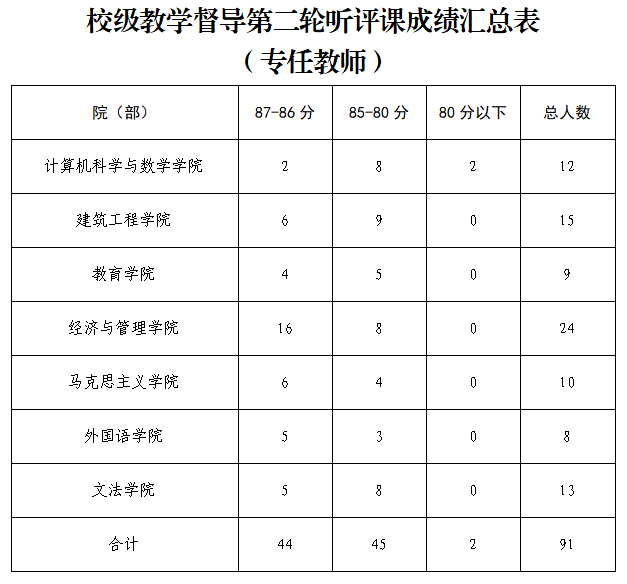 校级教学督导第二轮听评课成绩汇总表
（专任教师）

| 院（部） | 87-86 分 | 85-80 分 | 80 分以下 | 总人数 |
|---|---|---|---|---|
| 计算机科学与数学学院 | 2 | 8 | 2 | 12 |
| 建筑工程学院 | 6 | 9 | 0 | 15 |
| 教育学院 | 4 | 5 | 0 | 9 |
| 经济与管理学院 | 16 | 8 | 0 | 24 |
| 马克思主义学院 | 6 | 4 | 0 | 10 |
| 外国语学院 | 5 | 3 | 0 | 8 |
| 文法学院 | 5 | 8 | 0 | 13 |
| 合计 | 44 | 45 | 2 | 91 |